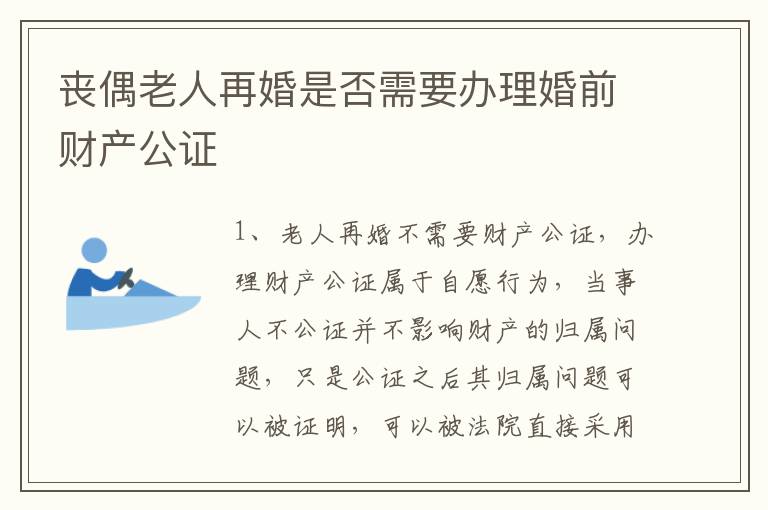 丧偶老人再婚是否需要办理婚前财产公证

1、老人再婚不需要财产公证，办理财产公证属于自愿行为，当事人不公证并不影响财产的归属问题，只是公证之后其归属问题可以被证明，可以被法院直接采用